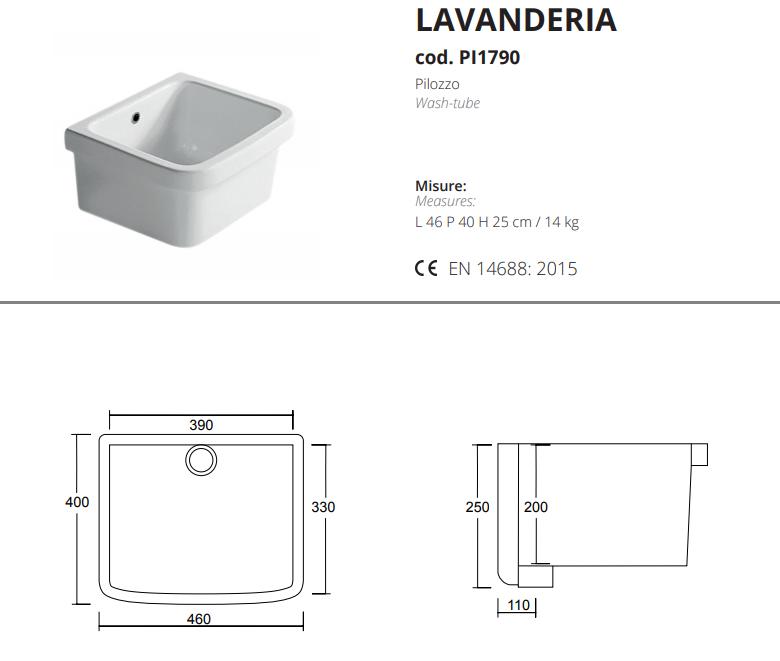 LAVANDERIA

cod. PI1790

Pilozzo
Wash-tube

Misure:
Measures:
L 46 P 40 H 25 cm / 14 kg

CE EN 14688: 2015

390
400
330
460

250
200
110